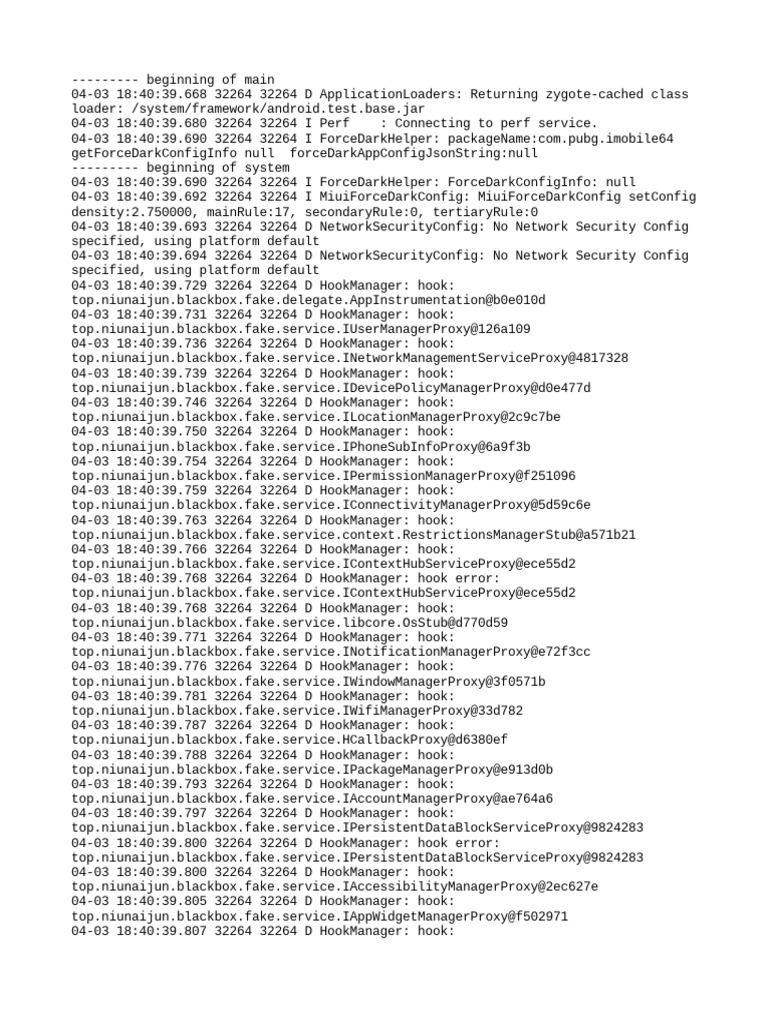 --------- beginning of main
04-03 18:40:39.668 32264 32264 D ApplicationLoaders: Returning zygote-cached class loader: /system/framework/android.test.base.jar
04-03 18:40:39.680 32264 32264 I Perf    : Connecting to perf service.
04-03 18:40:39.690 32264 32264 I ForceDarkHelper: packageName:com.pubg.imobile64 getForceDarkConfigInfo null  forceDarkAppConfigJsonString:null
--------- beginning of system
04-03 18:40:39.690 32264 32264 I ForceDarkHelper: ForceDarkConfigInfo: null
04-03 18:40:39.692 32264 32264 I MiuiForceDarkConfig: MiuiForceDarkConfig setConfig density:2.750000, mainRule:17, secondaryRule:0, tertiaryRule:0
04-03 18:40:39.693 32264 32264 D NetworkSecurityConfig: No Network Security Config specified, using platform default
04-03 18:40:39.694 32264 32264 D NetworkSecurityConfig: No Network Security Config specified, using platform default
04-03 18:40:39.729 32264 32264 D HookManager: hook: top.niunaijun.blackbox.fake.delegate.AppInstrumentation@b0e010d
04-03 18:40:39.731 32264 32264 D HookManager: hook: top.niunaijun.blackbox.fake.service.IUserManagerProxy@126a109
04-03 18:40:39.736 32264 32264 D HookManager: hook: top.niunaijun.blackbox.fake.service.INetworkManagementServiceProxy@4817328
04-03 18:40:39.739 32264 32264 D HookManager: hook: top.niunaijun.blackbox.fake.service.IDevicePolicyManagerProxy@d0e477d
04-03 18:40:39.746 32264 32264 D HookManager: hook: top.niunaijun.blackbox.fake.service.ILocationManagerProxy@2c9c7be
04-03 18:40:39.750 32264 32264 D HookManager: hook: top.niunaijun.blackbox.fake.service.IPhoneSubInfoProxy@6a9f3b
04-03 18:40:39.754 32264 32264 D HookManager: hook: top.niunaijun.blackbox.fake.service.IPermissionManagerProxy@f251096
04-03 18:40:39.759 32264 32264 D HookManager: hook: top.niunaijun.blackbox.fake.service.IConnectivityManagerProxy@5d59c6e
04-03 18:40:39.763 32264 32264 D HookManager: hook: top.niunaijun.blackbox.fake.service.context.RestrictionsManagerStub@a571b21
04-03 18:40:39.766 32264 32264 D HookManager: hook: top.niunaijun.blackbox.fake.service.IContextHubServiceProxy@ece55d2
04-03 18:40:39.768 32264 32264 D HookManager: hook error: top.niunaijun.blackbox.fake.service.IContextHubServiceProxy@ece55d2
04-03 18:40:39.768 32264 32264 D HookManager: hook: top.niunaijun.blackbox.fake.service.libcore.OsStub@d770d59
04-03 18:40:39.771 32264 32264 D HookManager: hook: top.niunaijun.blackbox.fake.service.INotificationManagerProxy@e72f3cc
04-03 18:40:39.776 32264 32264 D HookManager: hook: top.niunaijun.blackbox.fake.service.IWindowManagerProxy@3f0571b
04-03 18:40:39.781 32264 32264 D HookManager: hook: top.niunaijun.blackbox.fake.service.IWifiManagerProxy@33d782
04-03 18:40:39.787 32264 32264 D HookManager: hook: top.niunaijun.blackbox.fake.service.HCallbackProxy@d6380ef
04-03 18:40:39.788 32264 32264 D HookManager: hook: top.niunaijun.blackbox.fake.service.IPackageManagerProxy@e913d0b
04-03 18:40:39.793 32264 32264 D HookManager: hook: top.niunaijun.blackbox.fake.service.IAccountManagerProxy@ae764a6
04-03 18:40:39.797 32264 32264 D HookManager: hook: top.niunaijun.blackbox.fake.service.IPersistentDataBlockServiceProxy@9824283
04-03 18:40:39.800 32264 32264 D HookManager: hook error: top.niunaijun.blackbox.fake.service.IPersistentDataBlockServiceProxy@9824283
04-03 18:40:39.800 32264 32264 D HookManager: hook: top.niunaijun.blackbox.fake.service.IAccessibilityManagerProxy@2ec627e
04-03 18:40:39.805 32264 32264 D HookManager: hook: top.niunaijun.blackbox.fake.service.IAppWidgetManagerProxy@f502971
04-03 18:40:39.807 32264 32264 D HookManager: hook: